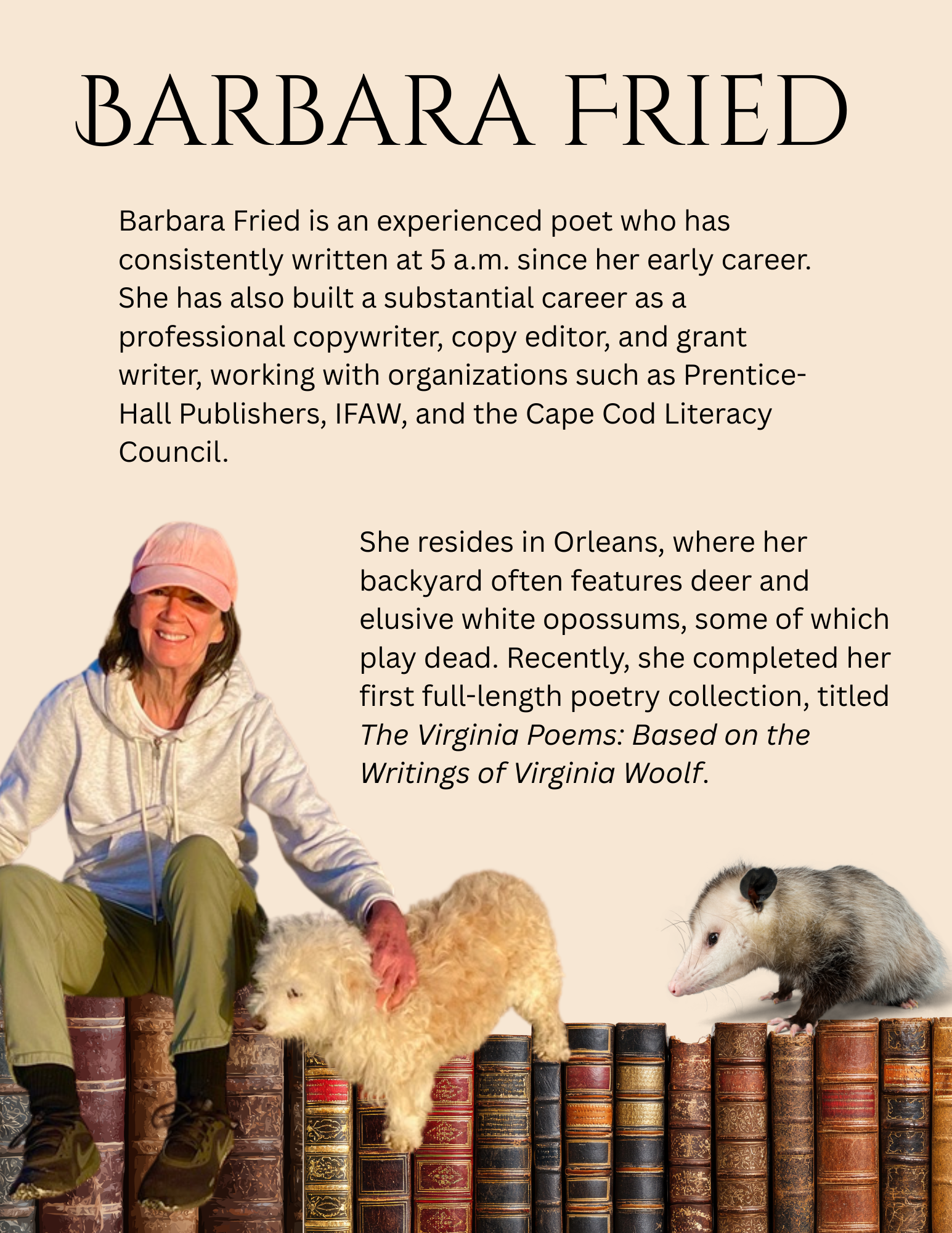 BARBARA FRIED

Barbara Fried is an experienced poet who has consistently written at 5 a.m. since her early career. She has also built a substantial career as a professional copywriter, copy editor, and grant writer, working with organizations such as Prentice-Hall Publishers, IFAW, and the Cape Cod Literacy Council.

She resides in Orleans, where her backyard often features deer and elusive white opossums, some of which play dead. Recently, she completed her first full-length poetry collection, titled The Virginia Poems: Based on the Writings of Virginia Woolf.